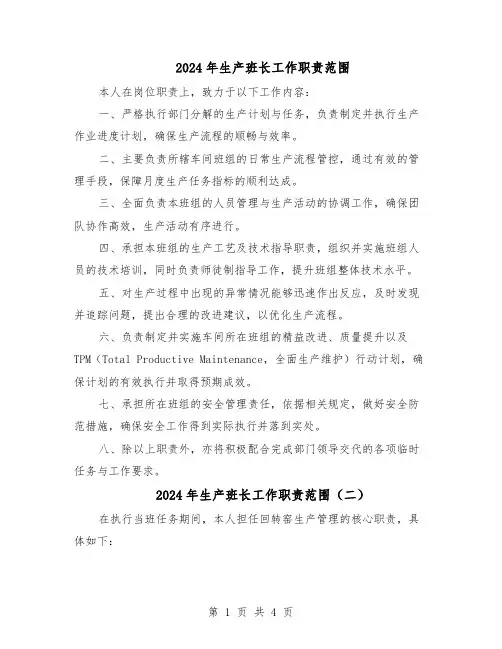 2024年生产班长工作职责范围

本人在岗位职责上，致力于以下工作内容：

一、严格执行部门分解的生产计划与任务，负责制定并执行生产作业进度计划，确保生产流程的顺畅与效率。

二、主要负责所辖车间班组的日常生产流程管控，通过有效的管理手段，保障月度生产任务指标的顺利达成。

三、全面负责本班组的人员管理与生产活动的协调工作，确保团队协作高效，生产活动有序进行。

四、承担本班组的生产工艺及技术指导职责，组织并实施班组人员的技术培训，同时负责师徒制指导工作，提升班组整体技术水平。

五、对生产过程中出现的异常情况能够迅速作出反应，及时发现并追踪问题，提出合理的改进建议，以优化生产流程。

六、负责制定并实施车间所在班组的精益改进、质量提升以及TPM（Total Productive Maintenance，全面生产维护）行动计划，确保计划的有效执行并取得预期成效。

七、承担所在班组的安全管理责任，依据相关规定，做好安全防范措施，确保安全工作得到实际执行并落到实处。

八、除以上职责外，亦将积极配合完成部门领导交代的各项临时任务与工作要求。

2024年生产班长工作职责范围（二）

在执行当班任务期间，本人担任回转窑生产管理的核心职责，具体如下：

第 1 页 共 4 页